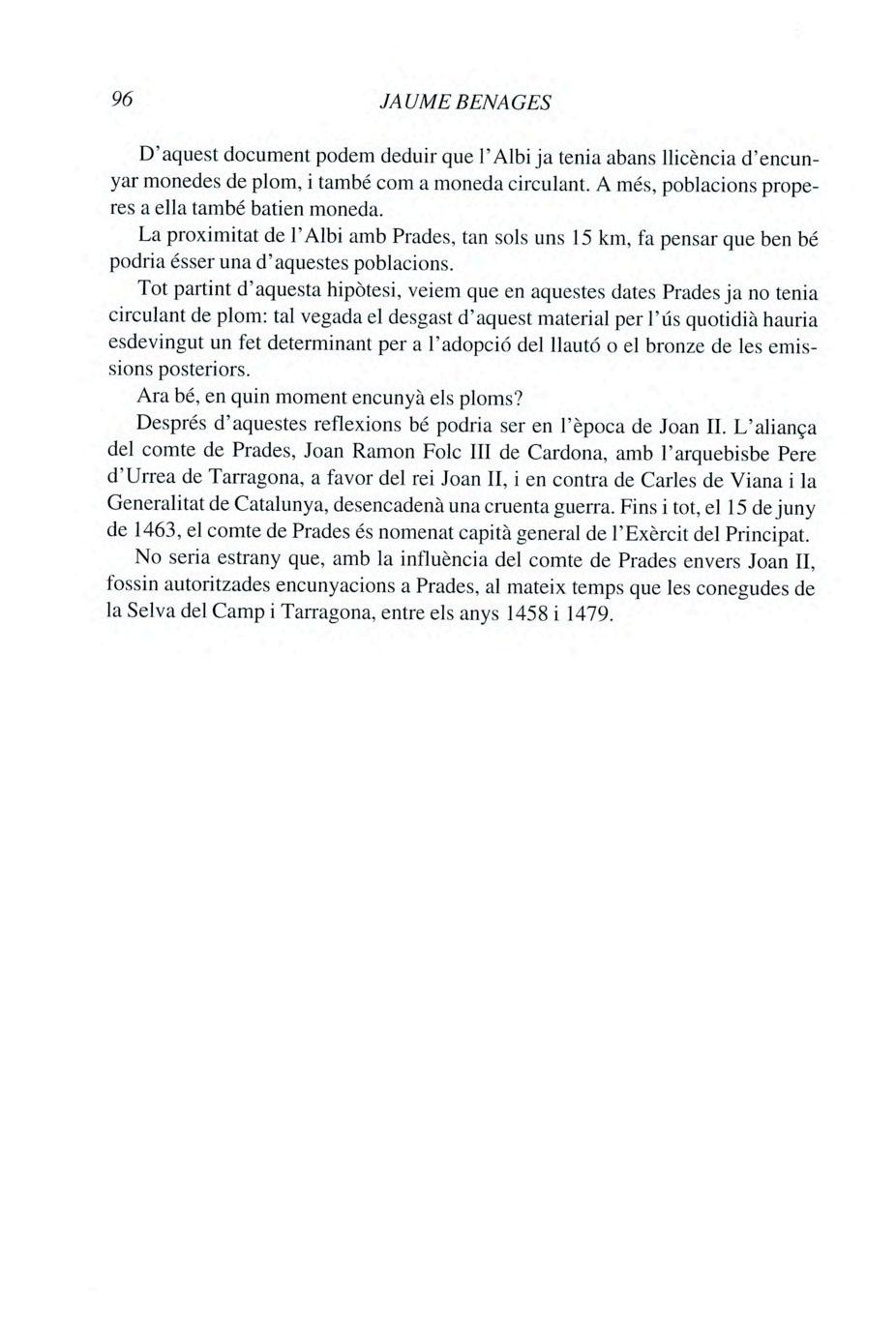 96 JAUME BENAGES

D'aquest document podem deduir que l'Albi ja tenia abans llicència d'encunyar monedes de plom, i també com a moneda circulant. A més, poblacions properes a ella també batien moneda.

La proximitat de l'Albi amb Prades, tan sols uns 15 km, fa pensar que ben bé podria ésser una d'aquestes poblacions.

Tot partint d'aquesta hipòtesi, veiem que en aquestes dates Prades ja no tenia circulant de plom: tal vegada el desgast d'aquest material per l'ús quotidià hauria esdevingut un fet determinant per a l'adopció del llautó o el bronze de les emissions posteriors.

Ara bé, en quin moment encunyà els ploms?

Després d'aquestes reflexions bé podria ser en l'època de Joan II. L'aliança del comte de Prades, Joan Ramon Folc III de Cardona, amb l'arquebisbe Pere d'Urrea de Tarragona, a favor del rei Joan II, i en contra de Carles de Viana i la Generalitat de Catalunya, desencadenà una cruenta guerra. Fins i tot, el 15 de juny de 1463, el comte de Prades és nomenat capità general de l'Exèrcit del Principat.

No seria estrany que, amb la influència del comte de Prades envers Joan II, fossin autoritzades encunyacions a Prades, al mateix temps que les conegudes de la Selva del Camp i Tarragona, entre els anys 1458 i 1479.